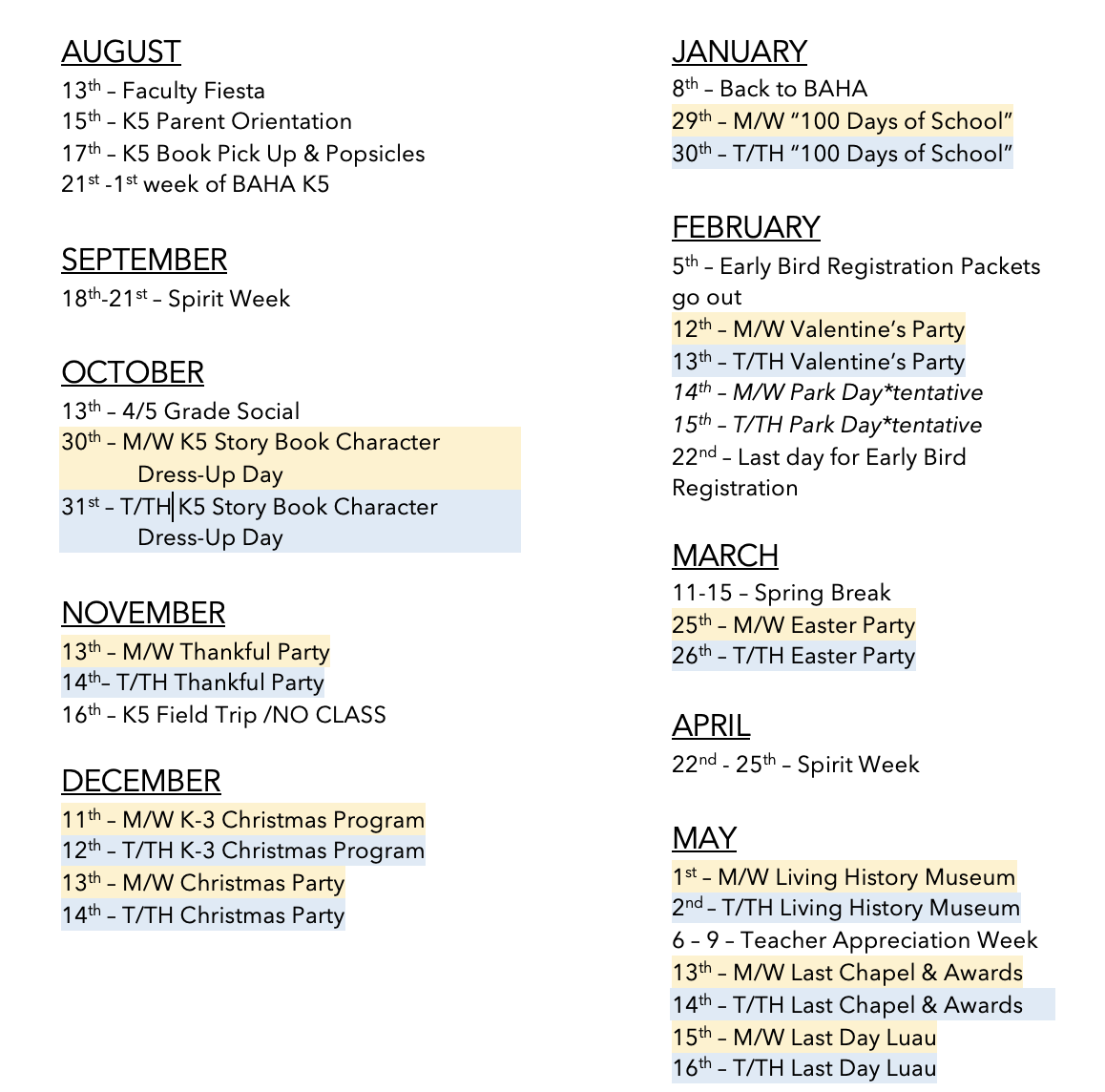 AUGUST
13th – Faculty Fiesta
15th – K5 Parent Orientation
17th – K5 Book Pick Up & Popsicles
21st -1st week of BAHA K5

SEPTEMBER
18th-21st – Spirit Week

OCTOBER
13th – 4/5 Grade Social
30th – M/W K5 Story Book Character Dress-Up Day
31st – T/TH K5 Story Book Character Dress-Up Day

NOVEMBER
13th – M/W Thankful Party
14th– T/TH Thankful Party
16th – K5 Field Trip /NO CLASS

DECEMBER
11th – M/W K-3 Christmas Program
12th – T/TH K-3 Christmas Program
13th – M/W Christmas Party
14th – T/TH Christmas Party

JANUARY
8th – Back to BAHA
29th – M/W "100 Days of School"
30th – T/TH "100 Days of School"

FEBRUARY
5th – Early Bird Registration Packets go out
12th – M/W Valentine's Party
13th – T/TH Valentine's Party
14th – M/W Park Day*tentative
15th – T/TH Park Day*tentative
22nd – Last day for Early Bird Registration

MARCH
11-15 – Spring Break
25th – M/W Easter Party
26th – T/TH Easter Party

APRIL
22nd - 25th – Spirit Week

MAY
1st – M/W Living History Museum
2nd – T/TH Living History Museum
6 – 9 – Teacher Appreciation Week
13th – M/W Last Chapel & Awards
14th – T/TH Last Chapel & Awards
15th – M/W Last Day Luau
16th – T/TH Last Day Luau